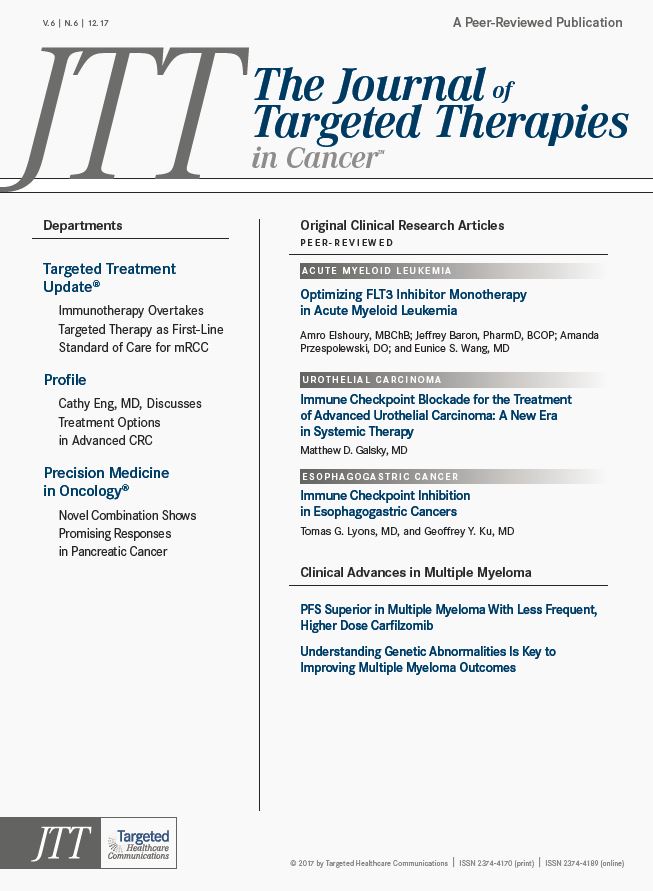 V.6 | N.6 | 12.17

A Peer-Reviewed Publication

JTT The Journal of Targeted Therapies in Cancer™

Departments

Targeted Treatment Update®

Immunotherapy Overtakes Targeted Therapy as First-Line Standard of Care for mRCC

Profile

Cathy Eng, MD, Discusses Treatment Options in Advanced CRC

Precision Medicine in Oncology®

Novel Combination Shows Promising Responses in Pancreatic Cancer

Original Clinical Research Articles

PEER-REVIEWED

ACUTE MYELOID LEUKEMIA

Optimizing FLT3 Inhibitor Monotherapy in Acute Myeloid Leukemia

Amro Elshoury, MBChB; Jeffrey Baron, PharmD, BCOP; Amanda Przespolewski, DO; and Eunice S. Wang, MD

UROTHELIAL CARCINOMA

Immune Checkpoint Blockade for the Treatment of Advanced Urothelial Carcinoma: A New Era in Systemic Therapy

Matthew D. Galsky, MD

ESOPHAGOGASTRIC CANCER

Immune Checkpoint Inhibition in Esophagogastric Cancers

Tomas G. Lyons, MD, and Geoffrey Y. Ku, MD

Clinical Advances in Multiple Myeloma

PFS Superior in Multiple Myeloma With Less Frequent, Higher Dose Carfilzomib

Understanding Genetic Abnormalities Is Key to Improving Multiple Myeloma Outcomes

JTT Targeted Healthcare Communications

© 2017 by Targeted Healthcare Communications | ISSN 2374-4170 (print) | ISSN 2374-4189 (online)